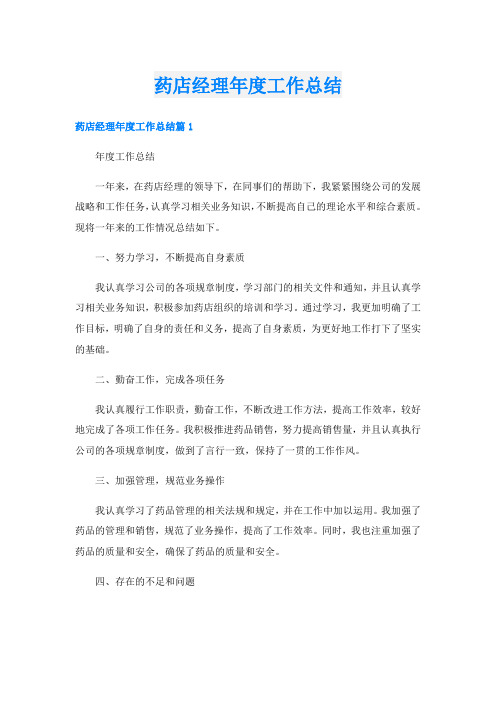 药店经理年度工作总结

药店经理年度工作总结篇 1

年度工作总结

一年来，在药店经理的领导下，在同事们的帮助下，我紧紧围绕公司的发展战略和工作任务，认真学习相关业务知识，不断提高自己的理论水平和综合素质。现将一年来的工作情况总结如下。

一、努力学习，不断提高自身素质

我认真学习公司的各项规章制度，学习部门的相关文件和通知，并且认真学习相关业务知识，积极参加药店组织的培训和学习。通过学习，我更加明确了工作目标，明确了自身的责任和义务，提高了自身素质，为更好地工作打下了坚实的基础。

二、勤奋工作，完成各项任务

我认真履行工作职责，勤奋工作，不断改进工作方法，提高工作效率，较好地完成了各项工作任务。我积极推进药品销售，努力提高销售量，并且认真执行公司的各项规章制度，做到了言行一致，保持了一贯的工作作风。

三、加强管理，规范业务操作

我认真学习了药品管理的相关法规和规定，并在工作中加以运用。我加强了药品的管理和销售，规范了业务操作，提高了工作效率。同时，我也注重加强了药品的质量和安全，确保了药品的质量和安全。

四、存在的不足和问题